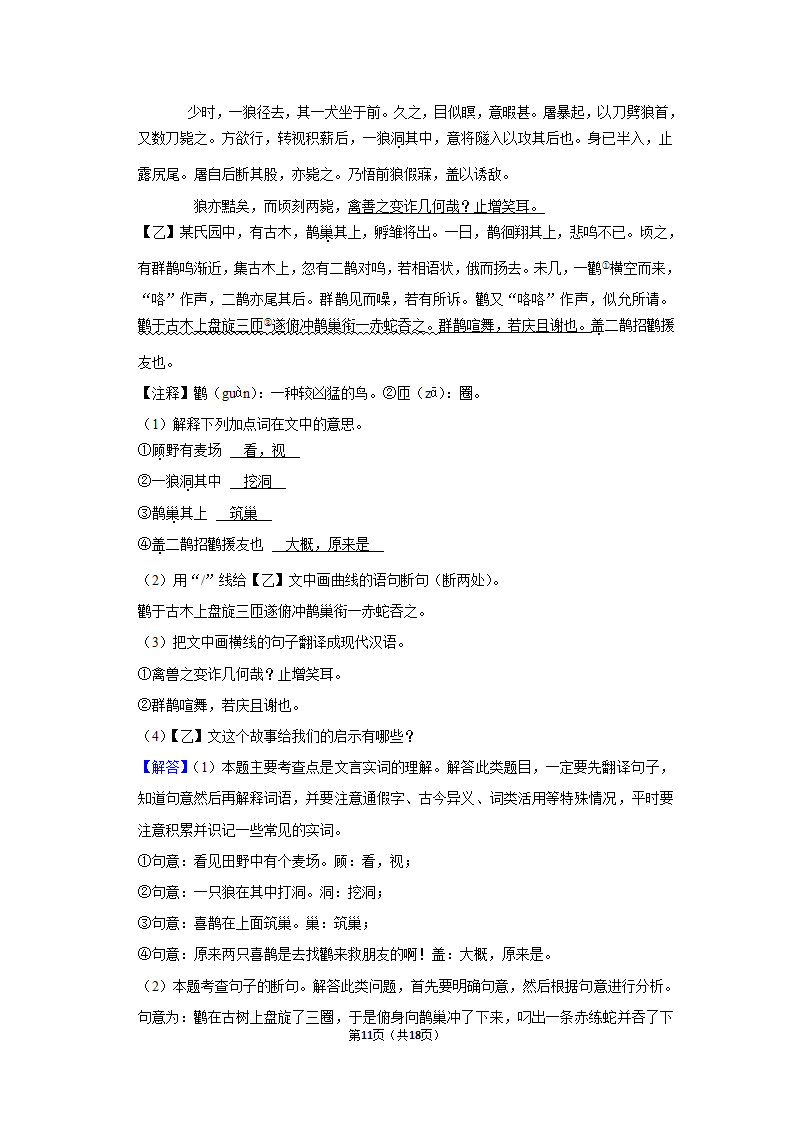 少时，一狼径去，其一犬坐于前。久之，目似瞑，意暇甚。屠暴起，以刀劈狼首，又数刀毙之。方欲行，转视积薪后，一狼洞其中，意将隧入以攻其后也。身已半入，止露尻尾。屠自后断其股，亦毙之。乃悟前狼假寐，盖以诱敌。

狼亦黠矣，而顷刻两毙，禽兽之变诈几何哉？止增笑耳。

【乙】某氏园中，有古木，鹊巢其上，孵雏将出。一日，鹊徊翔其上，悲鸣不已。顷之，有群鹊鸣渐近，集古木上，忽有二鹊对鸣，若相语状，俄而扬去。未几，一鹳①横空而来，“咯”作声，二鹊亦尾其后。群鹊见而噪，若有所诉。鹳又“咯咯”作声，似允所请。鹳于古木上盘旋三匝②遂俯冲鹊巢衔一赤蛇吞之。群鹊喧舞，若庆且谢也。盖二鹊招鹳援友也。

【注释】鹳（guàn）：一种较凶猛的鸟。②匝（zā）：圈。

（1）解释下列加点词在文中的意思。

①顾野有麦场 看，视

②一狼洞其中 挖洞

③鹊巢其上 筑巢

④盖二鹊招鹳援友也 大概，原来是

（2）用“/”线给【乙】文中画曲线的语句断句（断两处）。

鹳于古木上盘旋三匝遂俯冲鹊巢衔一赤蛇吞之。

（3）把文中画横线的句子翻译成现代汉语。

①禽兽之变诈几何哉？止增笑耳。

②群鹊喧舞，若庆且谢也。

（4）【乙】文这个故事给我们的启示有哪些？

【解答】（1）本题主要考查点是文言实词的理解。解答此类题目，一定要先翻译句子，知道句意然后再解释词语，并要注意通假字、古今异义、词类活用等特殊情况，平时要注意积累并识记一些常见的实词。

①句意：看见田野中有个麦场。顾：看，视；

②句意：一只狼在其中打洞。洞：挖洞；

③句意：喜鹊在上面筑巢。巢：筑巢；

④句意：原来两只喜鹊是去找鹳来救朋友的啊！盖：大概，原来是。

（2）本题考查句子的断句。解答此类问题，首先要明确句意，然后根据句意进行分析。句意为：鹳在古树上盘旋了三圈，于是俯身向鹊巢冲了下来，叼出一条赤练蛇并吞了下

第11页（共18页）